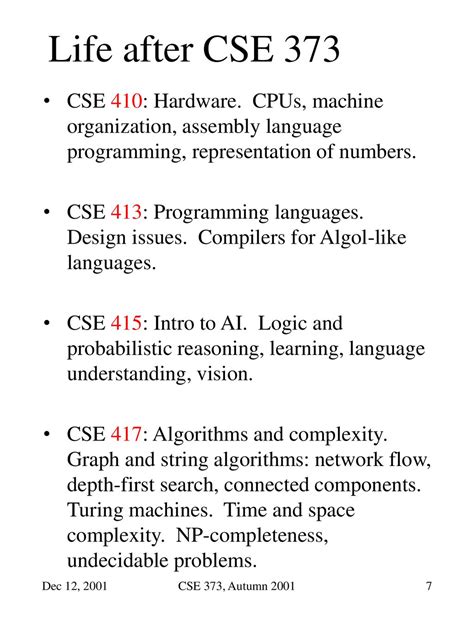 Life after CSE 373

• CSE 410: Hardware. CPUs, machine organization, assembly language programming, representation of numbers.

• CSE 413: Programming languages. Design issues. Compilers for Algol-like languages.

• CSE 415: Intro to AI. Logic and probabilistic reasoning, learning, language understanding, vision.

• CSE 417: Algorithms and complexity. Graph and string algorithms: network flow, depth-first search, connected components. Turing machines. Time and space complexity. NP-completeness, undecidable problems.

Dec 12, 2001 CSE 373, Autumn 2001 7